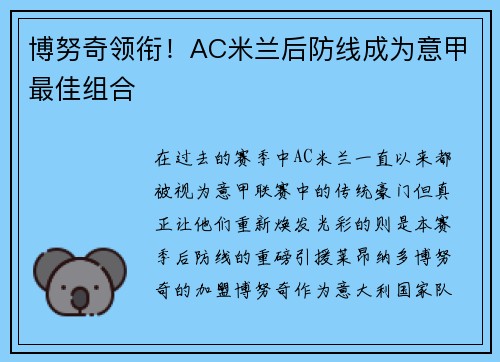 博努奇领衔！AC米兰后防线成为意甲最佳组合

在过去的赛季中AC米兰一直以来都被视为意甲联赛中的传统豪门但真正让他们重新焕发光彩的则是本赛季后防线的重磅引援莱昂纳多博努奇的加盟博努奇作为意大利国家队